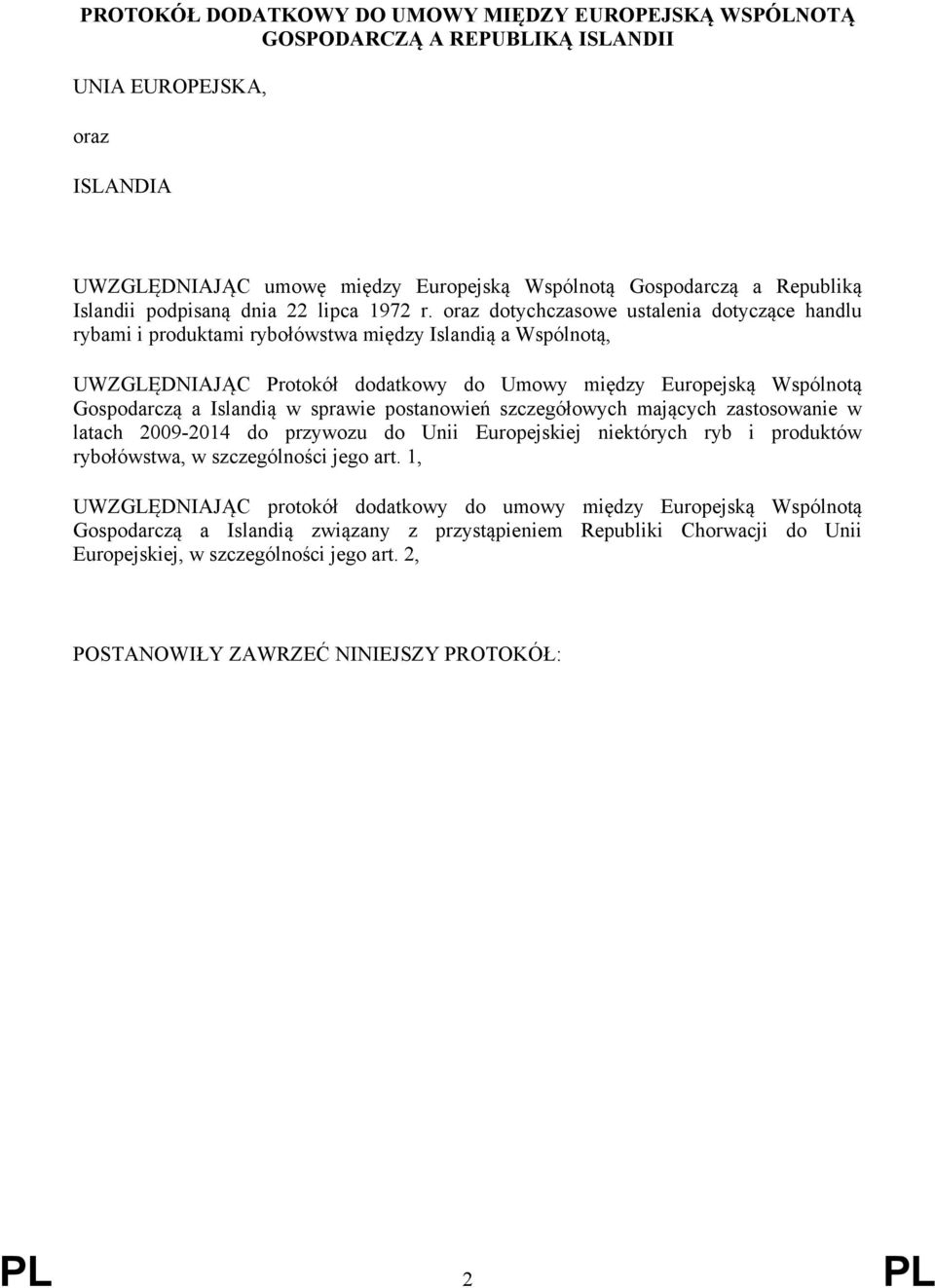 PROTOKÓŁ DODATKOWY DO UMOWY MIĘDZY EUROPEJSKĄ WSPÓLNOTĄ GOSPODARCZĄ A REPUBLIKĄ ISLANDII

UNIA EUROPEJSKA,

oraz

ISLANDIA

UWZGLĘDNIAJĄC umowę między Europejską Wspólnotą Gospodarczą a Republiką Islandii podpisaną dnia 22 lipca 1972 r. oraz dotychczasowe ustalenia dotyczące handlu rybami i produktami rybołówstwa między Islandią a Wspólnotą,

UWZGLĘDNIAJĄC Protokół dodatkowy do Umowy między Europejską Wspólnotą Gospodarczą a Islandią w sprawie postanowień szczegółowych mających zastosowanie w latach 2009-2014 do przywozu do Unii Europejskiej niektórych ryb i produktów rybołówstwa, w szczególności jego art. 1,

UWZGLĘDNIAJĄC protokół dodatkowy do umowy między Europejską Wspólnotą Gospodarczą a Islandią związany z przystąpieniem Republiki Chorwacji do Unii Europejskiej, w szczególności jego art. 2,

POSTANOWIŁY ZAWRZEĆ NINIEJSZY PROTOKÓŁ:

PL 2 PL